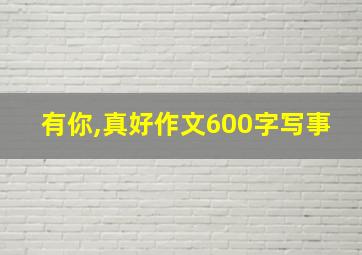 有你,真好作文600字写事